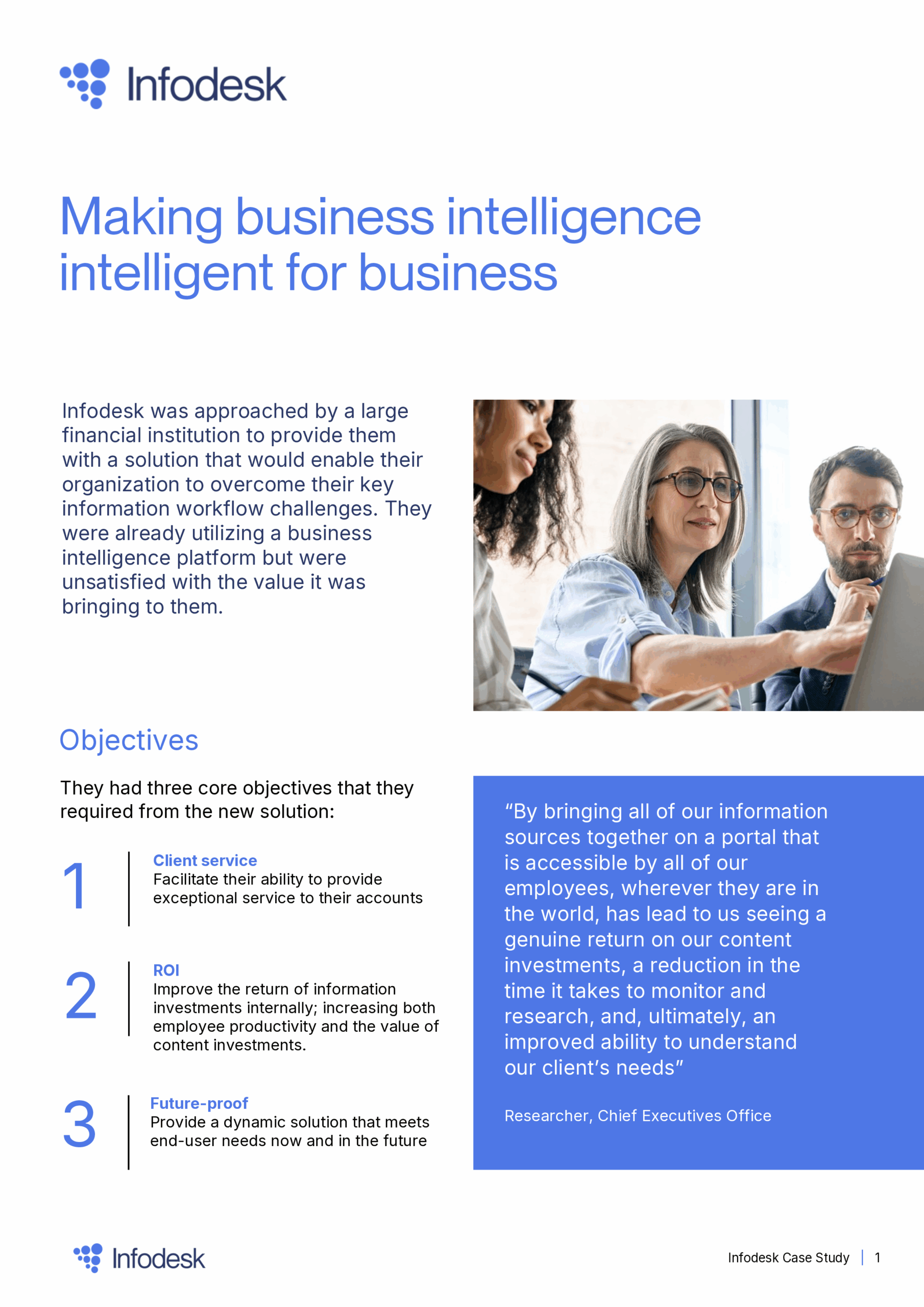 Infodesk

Making business intelligence intelligent for business

Infodesk was approached by a large financial institution to provide them with a solution that would enable their organization to overcome their key information workflow challenges. They were already utilizing a business intelligence platform but were unsatisfied with the value it was bringing to them.

Objectives

They had three core objectives that they required from the new solution:

1
Client service
Facilitate their ability to provide exceptional service to their accounts

2
ROI
Improve the return of information investments internally; increasing both employee productivity and the value of content investments.

3
Future-proof
Provide a dynamic solution that meets end-user needs now and in the future

"By bringing all of our information sources together on a portal that is accessible by all of our employees, wherever they are in the world, has lead to us seeing a genuine return on our content investments, a reduction in the time it takes to monitor and research, and, ultimately, an improved ability to understand our client's needs"

Researcher, Chief Executives Office

Infodesk

Infodesk Case Study | 1